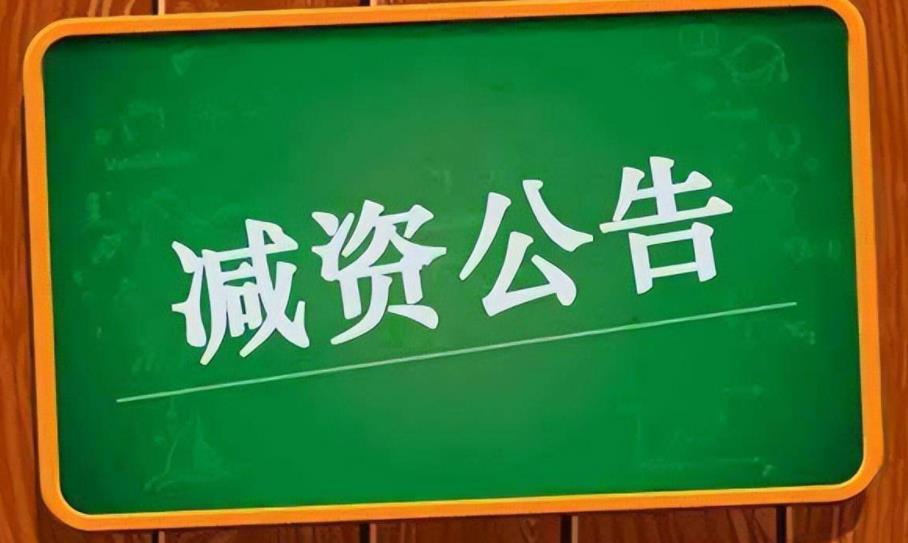 减资公告